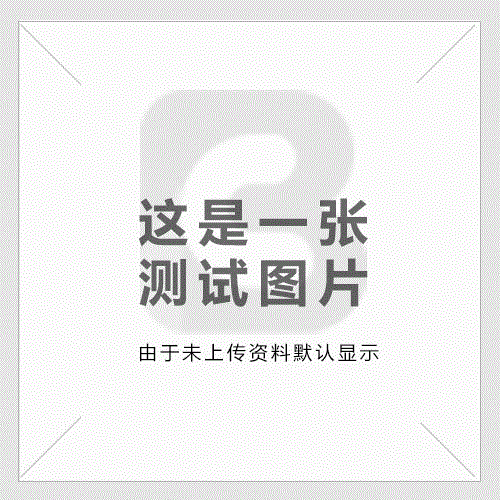 这是一张
测试图片

由于未上传资料默认显示